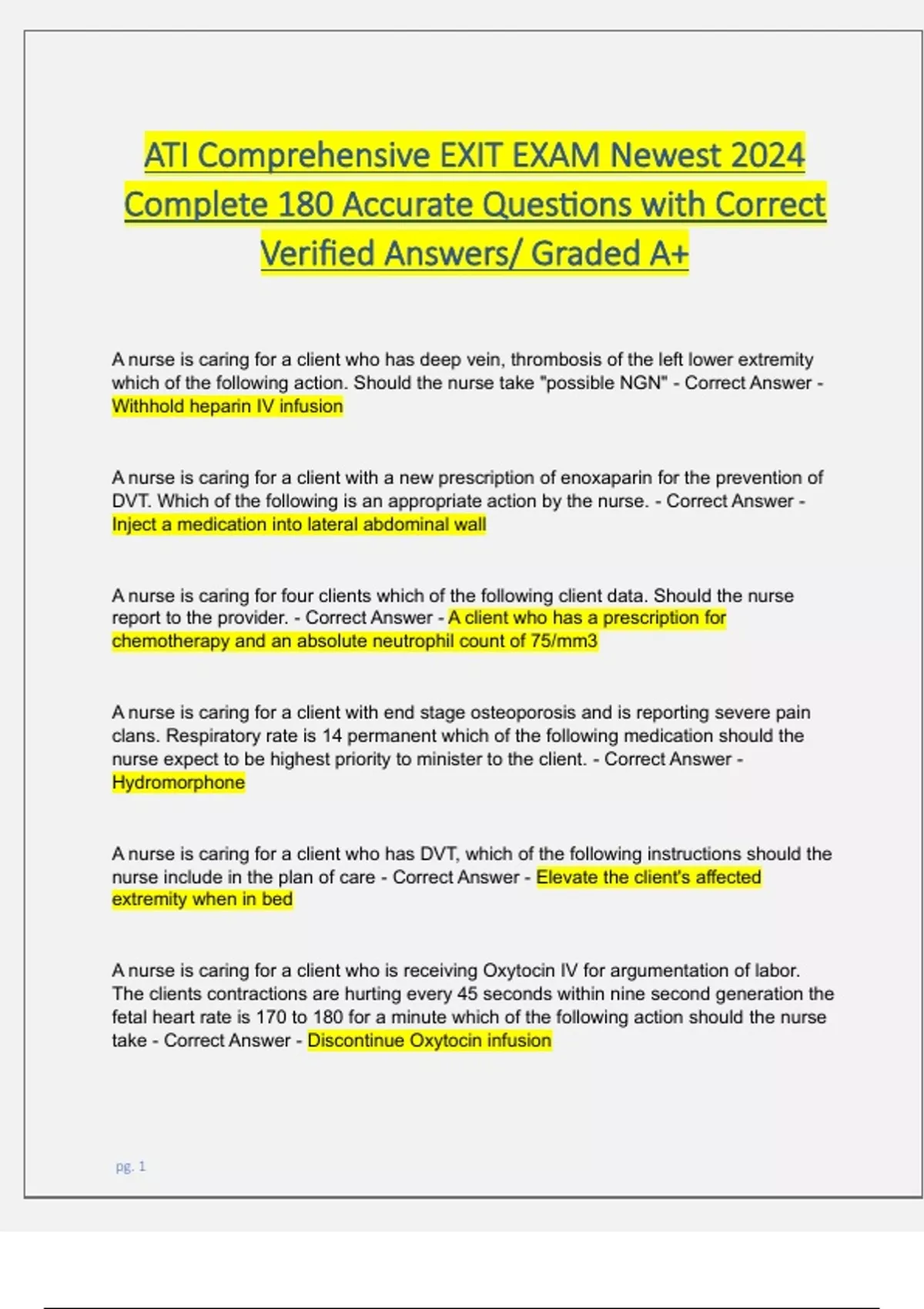 ATI Comprehensive EXIT EXAM Newest 2024 Complete 180 Accurate Questions with Correct Verified Answers/ Graded A+

A nurse is caring for a client who has deep vein, thrombosis of the left lower extremity which of the following action. Should the nurse take "possible NGN" - Correct Answer - Withhold heparin IV infusion

A nurse is caring for a client with a new prescription of enoxaparin for the prevention of DVT. Which of the following is an appropriate action by the nurse. - Correct Answer - Inject a medication into lateral abdominal wall

A nurse is caring for four clients which of the following client data. Should the nurse report to the provider. - Correct Answer - A client who has a prescription for chemotherapy and an absolute neutrophil count of 75/mm3

A nurse is caring for a client with end stage osteoporosis and is reporting severe pain clans. Respiratory rate is 14 permanent which of the following medication should the nurse expect to be highest priority to minister to the client. - Correct Answer - Hydromorphone

A nurse is caring for a client who has DVT, which of the following instructions should the nurse include in the plan of care - Correct Answer - Elevate the client's affected extremity when in bed

A nurse is caring for a client who is receiving Oxytocin IV for argumentation of labor. The clients contractions are hurting every 45 seconds within nine second generation the fetal heart rate is 170 to 180 for a minute which of the following action should the nurse take - Correct Answer - Discontinue Oxytocin infusion

pg. 1